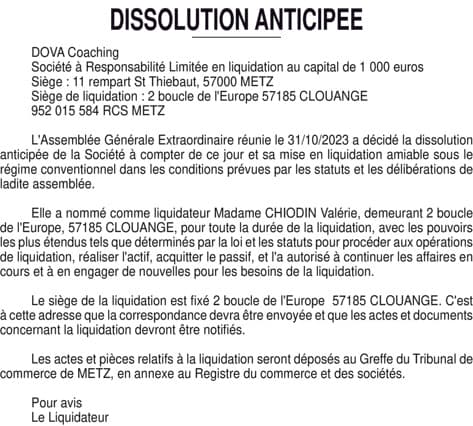 DISSOLUTION ANTICIPEE

DOVA Coaching
Société à Responsabilité Limitée en liquidation au capital de 1 000 euros
Siège : 11 rempart St Thiebaut, 57000 METZ
Siège de liquidation : 2 boucle de l'Europe 57185 CLOUANGE
952 015 584 RCS METZ

L'Assemblée Générale Extraordinaire réunie le 31/10/2023 a décidé la dissolution anticipée de la Société à compter de ce jour et sa mise en liquidation amiable sous le régime conventionnel dans les conditions prévues par les statuts et les délibérations de ladite assemblée.

Elle a nommé comme liquidateur Madame CHIODIN Valérie, demeurant 2 boucle de l'Europe, 57185 CLOUANGE, pour toute la durée de la liquidation, avec les pouvoirs les plus étendus tels que déterminés par la loi et les statuts pour procéder aux opérations de liquidation, réaliser l'actif, acquitter le passif, et l'a autorisé à continuer les affaires en cours et à en engager de nouvelles pour les besoins de la liquidation.

Le siège de la liquidation est fixé 2 boucle de l'Europe 57185 CLOUANGE. C'est à cette adresse que la correspondance devra être envoyée et que les actes et documents concernant la liquidation devront être notifiés.

Les actes et pièces relatifs à la liquidation seront déposés au Greffe du Tribunal de commerce de METZ, en annexe au Registre du commerce et des sociétés.

Pour avis
Le Liquidateur